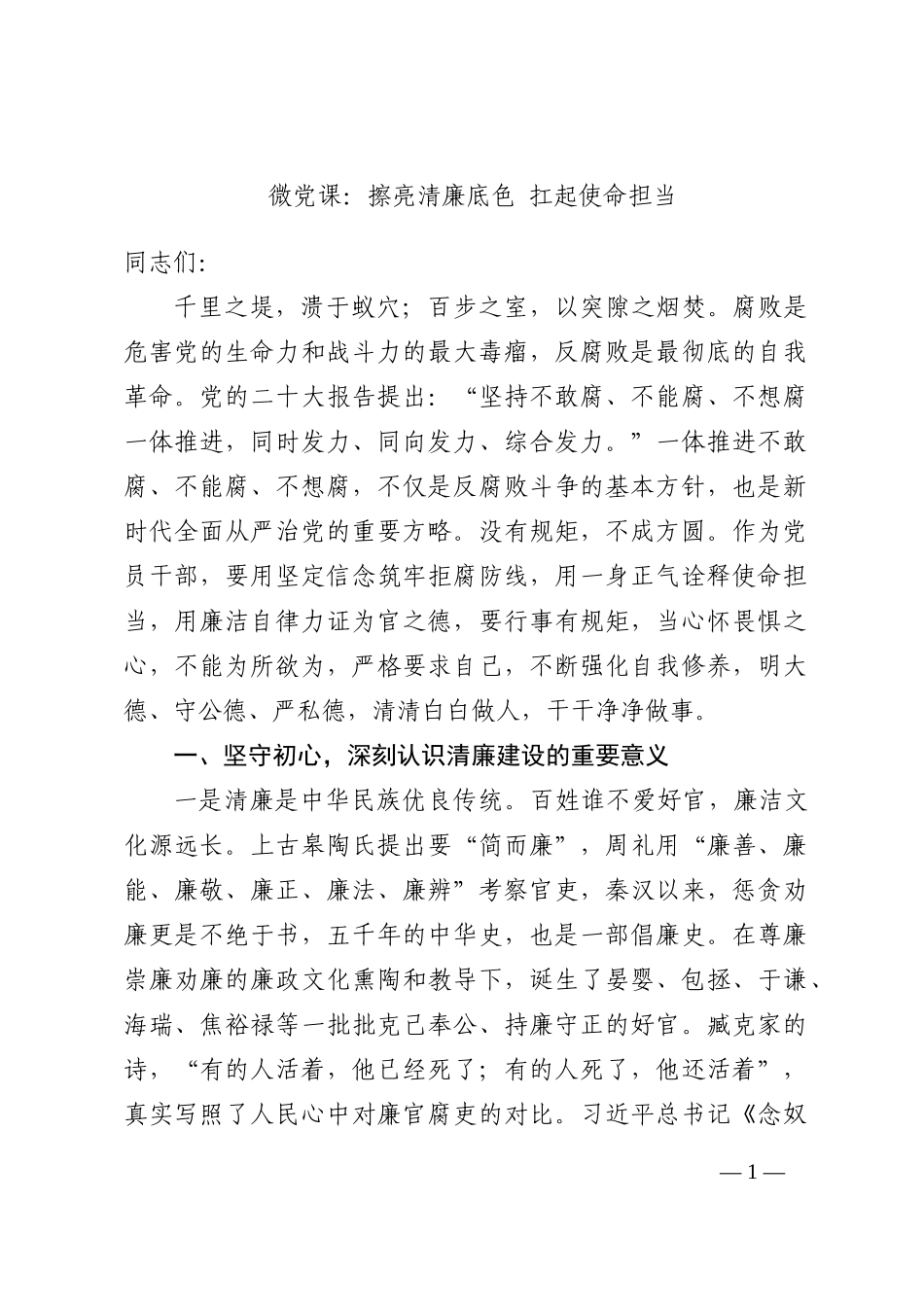 微党课：擦亮清廉底色 扛起使命担当

同志们：

千里之堤，溃于蚁穴；百步之室，以突隙之烟焚。腐败是危害党的生命力和战斗力的最大毒瘤，反腐败是最彻底的自我革命。党的二十大报告提出：“坚持不敢腐、不能腐、不想腐一体推进，同时发力、同向发力、综合发力。”一体推进不敢腐、不能腐、不想腐，不仅是反腐败斗争的基本方针，也是新时代全面从严治党的重要方略。没有规矩，不成方圆。作为党员干部，要用坚定信念筑牢拒腐防线，用一身正气诠释使命担当，用廉洁自律力证为官之德，要行事有规矩，当心怀畏惧之心，不能为所欲为，严格要求自己，不断强化自我修养，明大德、守公德、严私德，清清白白做人，干干净净做事。

一、坚守初心，深刻认识清廉建设的重要意义

一是清廉是中华民族优良传统。百姓谁不爱好官，廉洁文化源远长。上古皋陶氏提出要“简而廉”，周礼用“廉善、廉能、廉敬、廉正、廉法、廉辨”考察官吏，秦汉以来，惩贪劝廉更是不绝于书，五千年的中华史，也是一部倡廉史。在尊廉崇廉劝廉的廉政文化熏陶和教导下，诞生了晏婴、包拯、于谦、海瑞、焦裕禄等一批批克己奉公、持廉守正的好官。臧克家的诗，“有的人活着，他已经死了；有的人死了，他还活着”，真实写照了人民心中对廉官腐吏的对比。习近平总书记《念奴

—1—